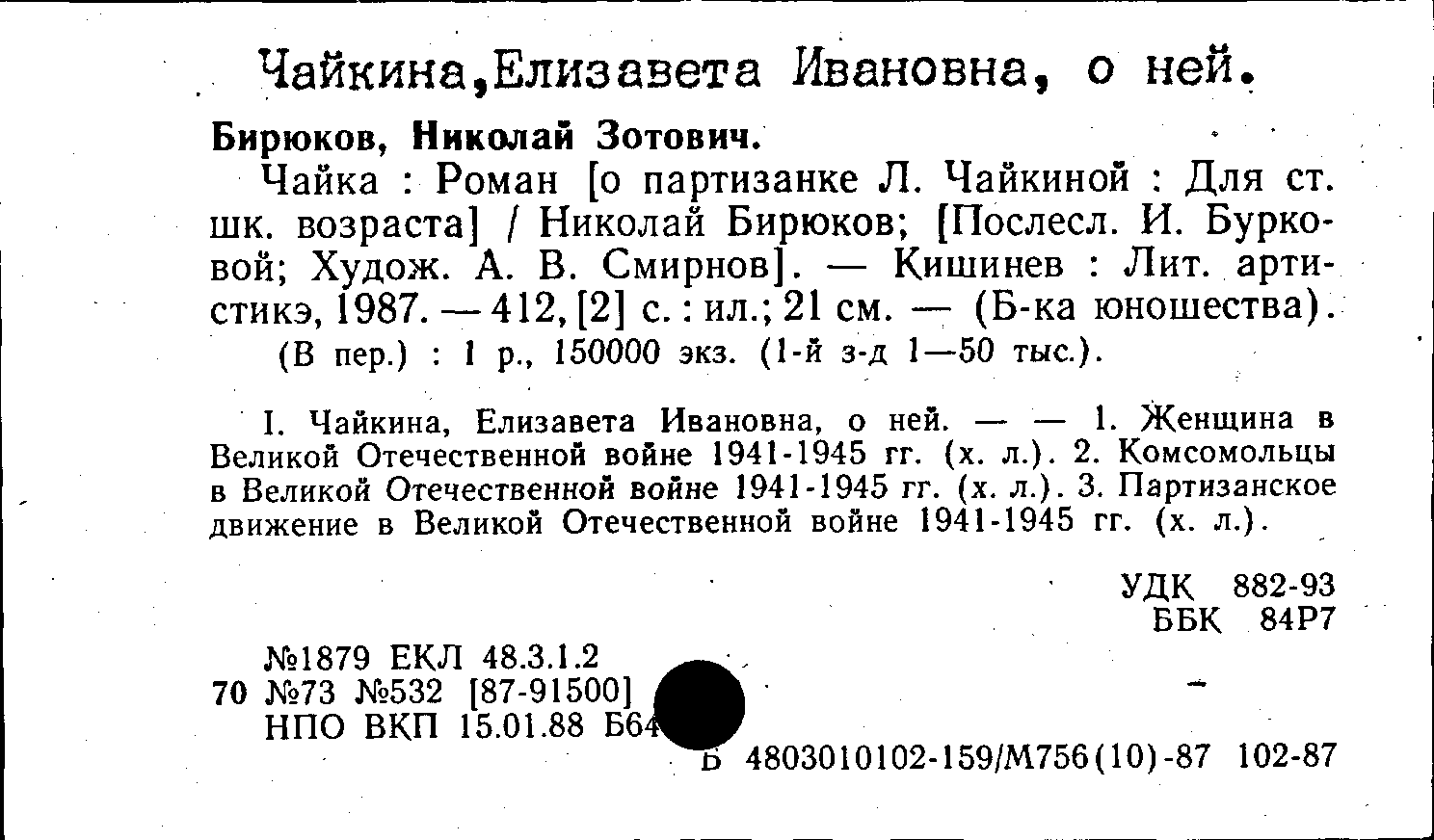 Чайкина,Елизавета Ивановна, о ней.

Бирюков, Николай Зотович.

Чайка : Роман [о партизанке Л. Чайкиной : Для ст. шк. возраста] / Николай Бирюков; [Послесл. И. Бурковой; Худож. А. В. Смирнов]. — Кишинев : Лит. артистикэ, 1987. — 412, [2] с. : ил.; 21 см. — (Б-ка юношества).

(В пер.) : 1 р., 150000 экз. (1-й з-д 1—50 тыс.).

I. Чайкина, Елизавета Ивановна, о ней. — — 1. Женщина в Великой Отечественной войне 1941-1945 гг. (х. л.). 2. Комсомольцы в Великой Отечественной войне 1941-1945 гг. (х. л.). 3. Партизанское движение в Великой Отечественной войне 1941-1945 гг. (х. л.).

УДК 882-93
ББК 84Р7

№1879 ЕКЛ 48.3.1.2
70 №73 №532 [87-91500]
НПО ВКП 15.01.88 Б64

Б 4803010102-159/М756(10)-87 102-87